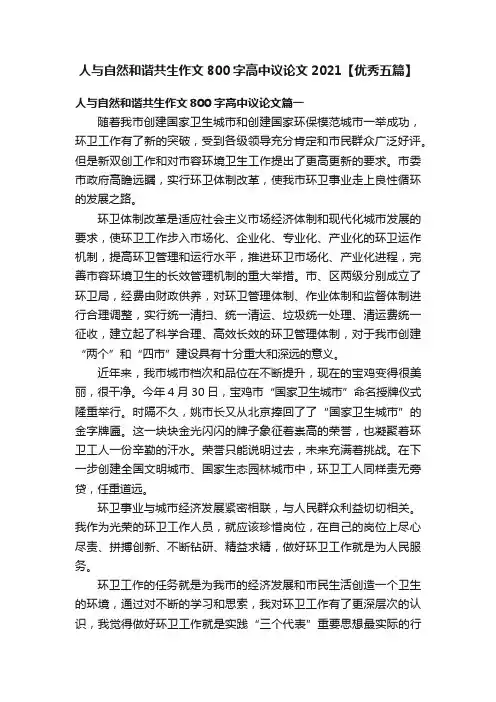 人与自然和谐共生作文 800 字高中议论文 2021【优秀五篇】

人与自然和谐共生作文 800 字高中议论文篇一

随着我市创建国家卫生城市和创建国家环保模范城市一举成功，环卫工作有了新的突破，受到各级领导充分肯定和市民群众广泛好评。但是新双创工作和对市容环境卫生工作提出了更高更新的要求。市委市政府高瞻远瞩，实行环卫体制改革，使我市环卫事业走上良性循环的发展之路。

环卫体制改革是适应社会主义市场经济体制和现代化城市发展的要求，使环卫工作步入市场化、企业化、专业化、产业化的环卫运作机制，提高环卫管理和运行水平，推进环卫市场化、产业化进程，完善市容环境卫生的长效管理机制的重大举措。市、区两级分别成立了环卫局，经费由财政供养，对环卫管理体制、作业体制和监督体制进行合理调整，实行统一清扫、统一清运、垃圾统一处理、清运费统一征收，建立起了科学合理、高效长效的环卫管理体制，对于我市创建“两个”和“四市”建设具有十分重大和深远的意义。

近年来，我市城市档次和品位在不断提升，现在的宝鸡变得很美丽，很干净。今年 4 月 30 日，宝鸡市“国家卫生城市”命名授牌仪式隆重举行。时隔不久，姚市长又从北京捧回了了“国家卫生城市”的金字牌匾。这一块块金光闪闪的牌子象征着崇高的荣誉，也凝聚着环卫工人一份辛勤的汗水。荣誉只能说明过去，未来充满着挑战。在下一步创建全国文明城市、国家生态园林城市中，环卫工人同样责无旁贷，任重道远。

环卫事业与城市经济发展紧密相联，与人民群众利益切切相关。我作为光荣的环卫工作人员，就应该珍惜岗位，在自己的岗位上尽心尽责、拼搏创新、不断钻研、精益求精，做好环卫工作就是为人民服务。

环卫工作的任务就是为我市的经济发展和市民生活创造一个卫生的环境，通过对不断的学习和思索，我对环卫工作有了更深层次的认识，我觉得做好环卫工作就是实践“三个代表”重要思想最实际的行